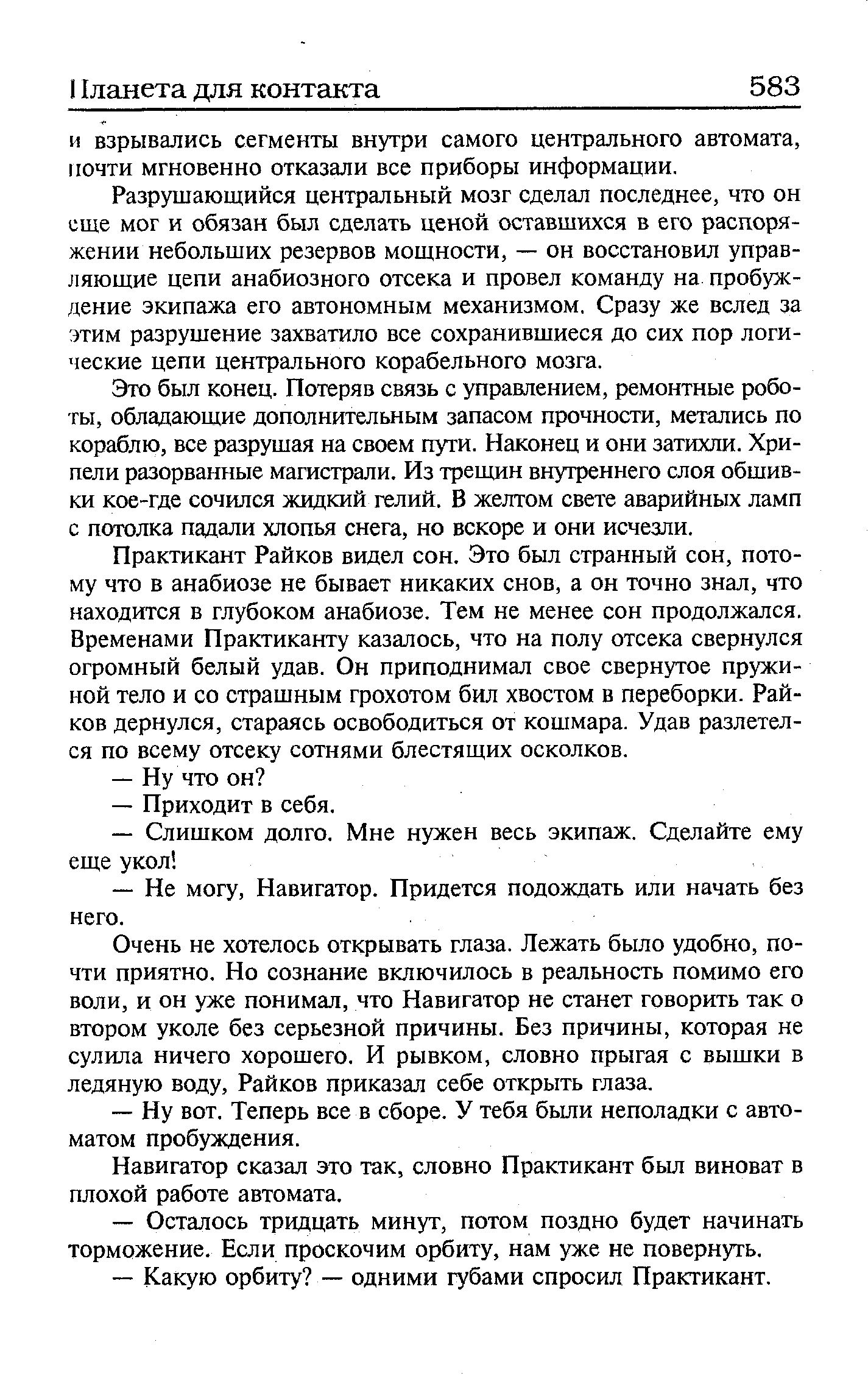 Планета для контакта 583

и взрывались сегменты внутри самого центрального автомата, почти мгновенно отказали все приборы информации.

Разрушающийся центральный мозг сделал последнее, что он еще мог и обязан был сделать ценой оставшихся в его распоряжении небольших резервов мощности, — он восстановил управляющие цепи анабиозного отсека и провел команду на пробуждение экипажа его автономным механизмом. Сразу же вслед за этим разрушение захватило все сохранившиеся до сих пор логические цепи центрального корабельного мозга.

Это был конец. Потеряв связь с управлением, ремонтные роботы, обладающие дополнительным запасом прочности, метались по кораблю, все разрушая на своем пути. Наконец и они затихли. Хрипели разорванные магистрали. Из трещин внутреннего слоя обшивки кое-где сочился жидкий гелий. В желтом свете аварийных ламп с потолка падали хлопья снега, но вскоре и они исчезли.

Практикант Райков видел сон. Это был странный сон, потому что в анабиозе не бывает никаких снов, а он точно знал, что находится в глубоком анабиозе. Тем не менее сон продолжался. Временами Практиканту казалось, что на полу отсека свернулся огромный белый удав. Он приподнимал свое свернутое пружиной тело и со страшным грохотом бил хвостом в переборки. Райков дернулся, стараясь освободиться от кошмара. Удав разлетелся по всему отсеку сотнями блестящих осколков.

— Ну что он?

— Приходит в себя.

— Слишком долго. Мне нужен весь экипаж. Сделайте ему еще укол!

— Не могу, Навигатор. Придется подождать или начать без него.

Очень не хотелось открывать глаза. Лежать было удобно, почти приятно. Но сознание включилось в реальность помимо его воли, и он уже понимал, что Навигатор не станет говорить так о втором уколе без серьезной причины. Без причины, которая не сулила ничего хорошего. И рывком, словно прыгая с вышки в ледяную воду, Райков приказал себе открыть глаза.

— Ну вот. Теперь все в сборе. У тебя были неполадки с автоматом пробуждения.

Навигатор сказал это так, словно Практикант был виноват в плохой работе автомата.

— Осталось тридцать минут, потом поздно будет начинать торможение. Если проскочим орбиту, нам уже не повернуть.

— Какую орбиту? — одними губами спросил Практикант.